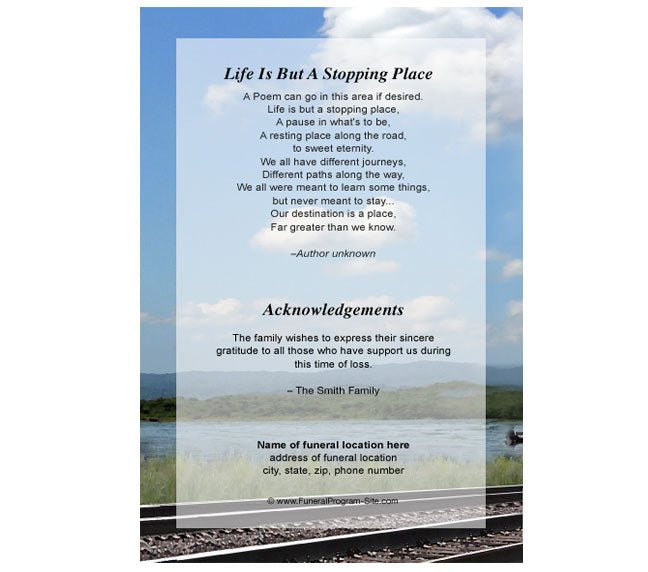 Life Is But A Stopping Place

A Poem can go in this area if desired.
Life is but a stopping place,
A pause in what's to be,
A resting place along the road,
to sweet eternity.
We all have different journeys,
Different paths along the way,
We all were meant to learn some things,
but never meant to stay...
Our destination is a place,
Far greater than we know.

–Author unknown

Acknowledgements

The family wishes to express their sincere gratitude to all those who have support us during this time of loss.

– The Smith Family

Name of funeral location here
address of funeral location
city, state, zip, phone number

© www.FuneralProgram-Site.com